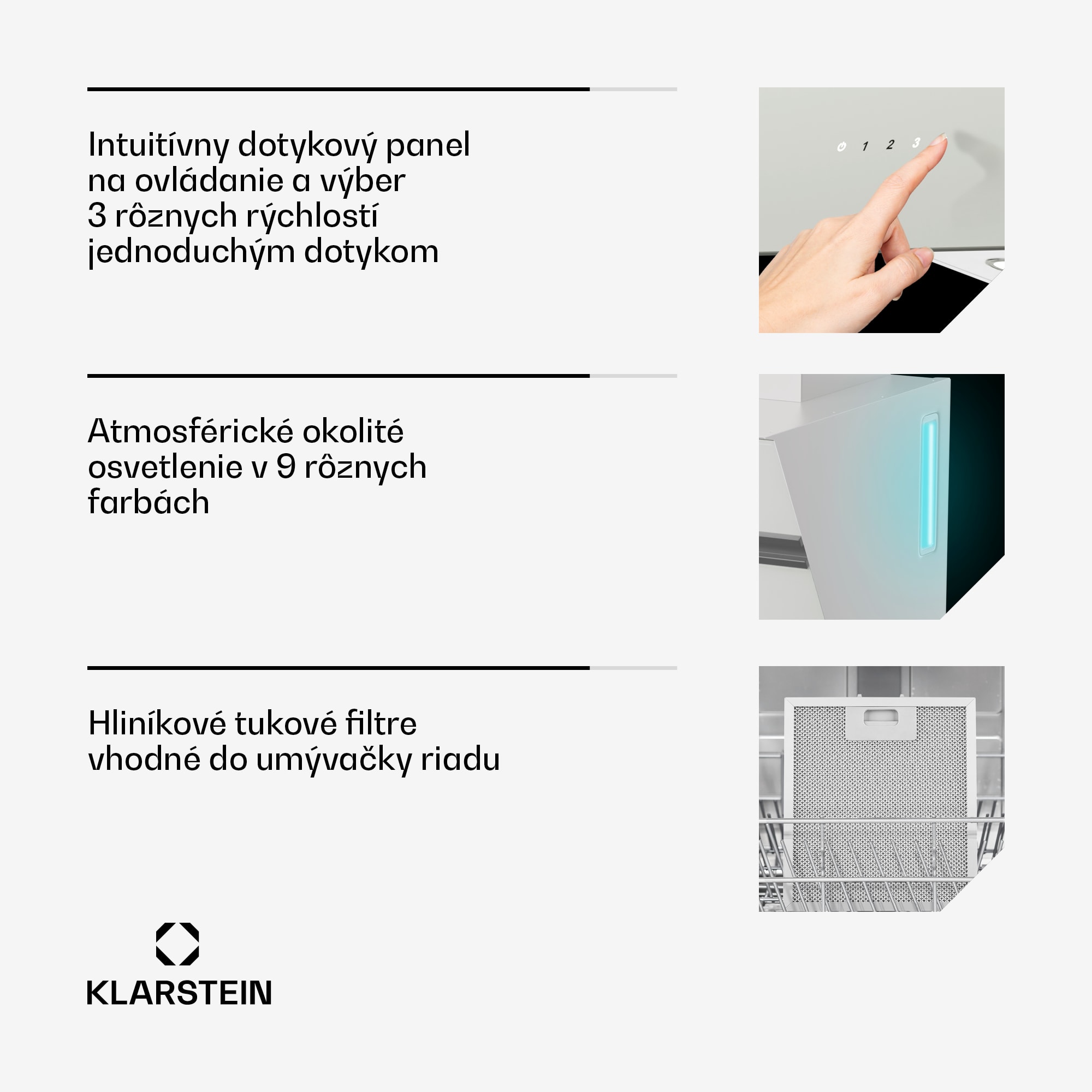 Intuitívny dotykový panel na ovládanie a výber 3 rôznych rýchlostí jednoduchým dotykom

1 2 3

Atmosférické okolité osvetlenie v 9 rôznych farbách

Hliníkové tukové filtre vhodné do umývačky riadu

KLARSTEIN